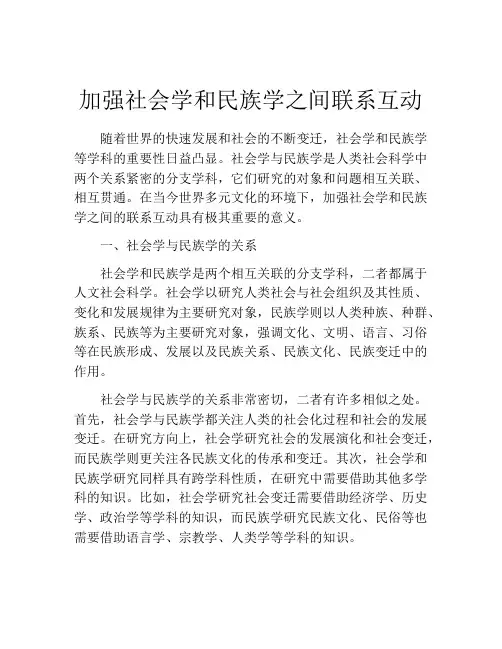 加强社会学和民族学之间联系互动

随着世界的快速发展和社会的不断变迁，社会学和民族学等学科的重要性日益凸显。社会学与民族学是人类社会科学中两个关系紧密的分支学科，它们研究的对象和问题相互关联、相互贯通。在当今世界多元文化的环境下，加强社会学和民族学之间的联系互动具有极其重要的意义。

一、社会学与民族学的关系

社会学和民族学是两个相互关联的分支学科，二者都属于人文社会科学。社会学以研究人类社会与社会组织及其性质、变化和发展规律为主要研究对象，民族学则以人类种族、种群、族系、民族等为主要研究对象，强调文化、文明、语言、习俗等在民族形成、发展以及民族关系、民族文化、民族变迁中的作用。

社会学与民族学的关系非常密切，二者有许多相似之处。首先，社会学与民族学都关注人类的社会化过程和社会的发展变迁。在研究方向上，社会学研究社会的发展演化和社会变迁，而民族学则更关注各民族文化的传承和变迁。其次，社会学和民族学研究同样具有跨学科性质，在研究中需要借助其他多学科的知识。比如，社会学研究社会变迁需要借助经济学、历史学、政治学等学科的知识，而民族学研究民族文化、民俗等也需要借助语言学、宗教学、人类学等学科的知识。